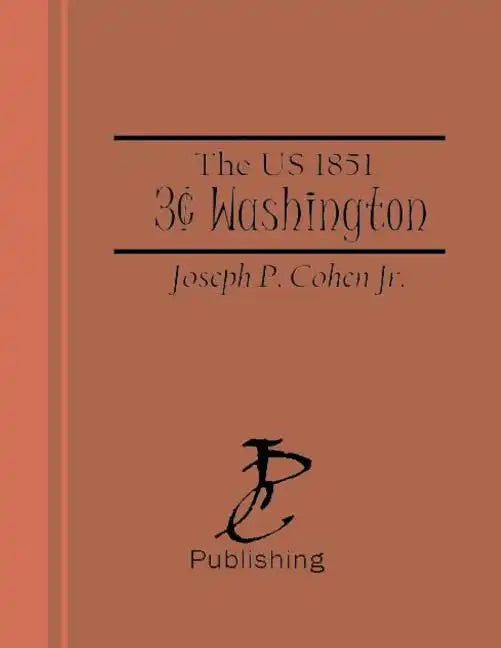 The US 1851
3¢ Washington

Joseph P. Cohen Jr.

JPC
Publishing